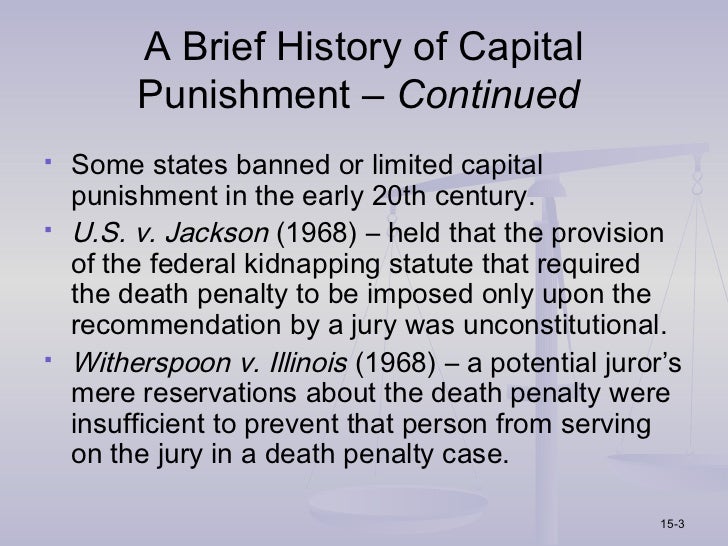 A Brief History of Capital Punishment – Continued

- Some states banned or limited capital punishment in the early 20th century.
- U.S. v. Jackson (1968) – held that the provision of the federal kidnapping statute that required the death penalty to be imposed only upon the recommendation by a jury was unconstitutional.
- Witherspoon v. Illinois (1968) – a potential juror's mere reservations about the death penalty were insufficient to prevent that person from serving on the jury in a death penalty case.

15-3